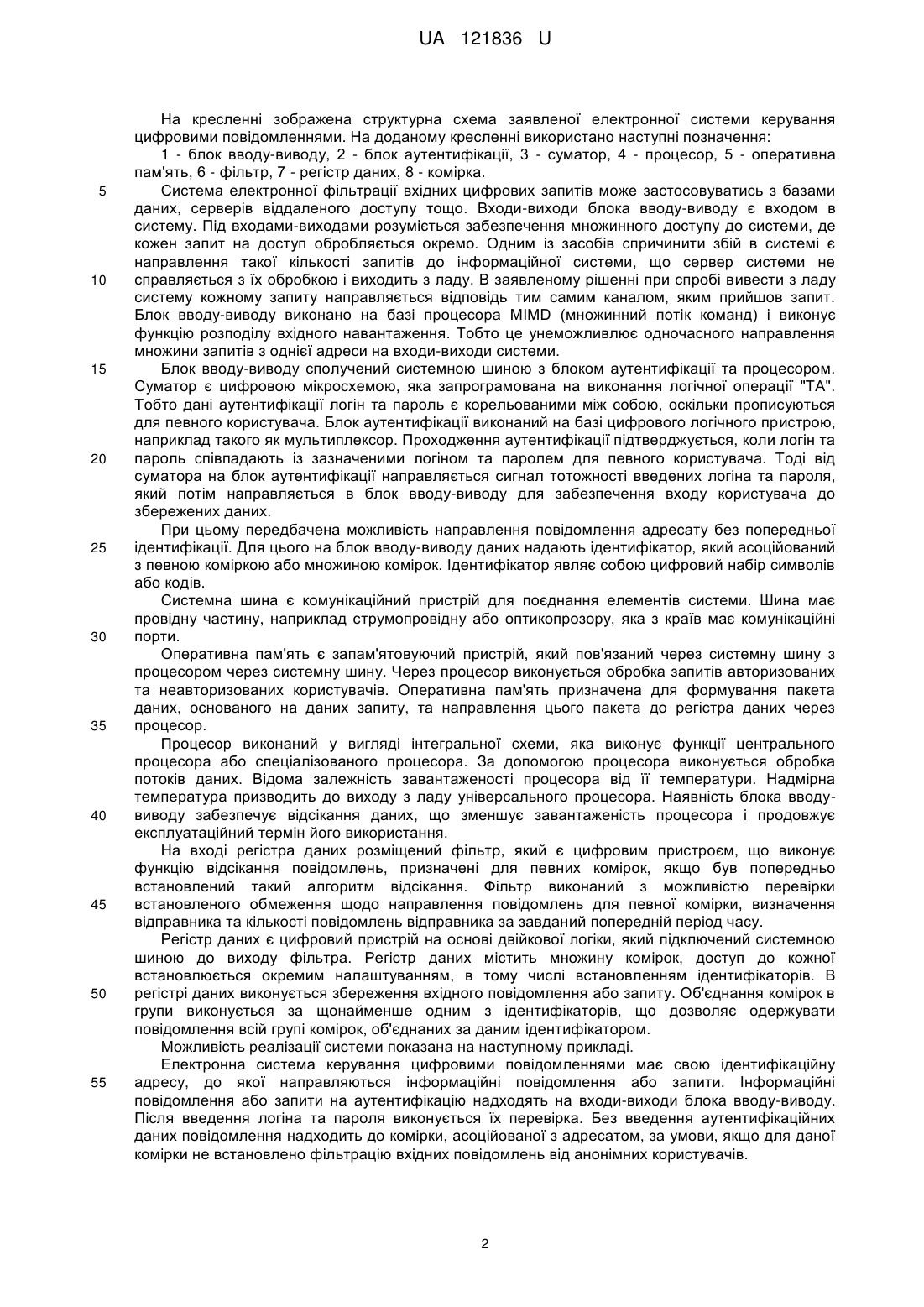 UA 121836 U

На кресленні зображена структурна схема заявленої електронної системи керування цифровими повідомленнями. На доданому кресленні використано наступні позначення:

1 - блок вводу-виводу, 2 - блок аутентифікації, 3 - суматор, 4 - процесор, 5 - оперативна пам'ять, 6 - фільтр, 7 - регістр даних, 8 - комірка.

5 Система електронної фільтрації вхідних цифрових запитів може застосовуватись з базами даних, серверів віддаленого доступу тощо. Входи-виходи блока вводу-виводу є входом в систему. Під входами-виходами розуміється забезпечення множинного доступу до системи, де кожен запит на доступ обробляється окремо. Одним із засобів спричинити збій в системі є направлення такої кількості запитів до інформаційної системи, що сервер системи не 10 справляється з їх обробкою і виходить з ладу. В заявленому рішенні при спробі вивести з ладу систему кожному запиту направляється відповідь тим самим каналом, яким прийшов запит. Блок вводу-виводу виконано на базі процесора MIMD (множинний потік команд) і виконує функцію розподілу вхідного навантаження. Тобто це унеможливлює одночасного направлення множини запитів з однієї адреси на входи-виходи системи.

15 Блок вводу-виводу сполучений системною шиною з блоком аутентифікації та процесором. Суматор є цифровою мікросхемою, яка запрограмована на виконання логічної операції "ТА". Тобто дані аутентифікації логін та пароль є корельованими між собою, оскільки прописуються для певного користувача. Блок аутентифікації виконаний на базі цифрового логічного пристрою, наприклад такого як мультиплексор. Проходження аутентифікації підтверджується, коли логін та 20 пароль співпадають із зазначеними логіном та паролем для певного користувача. Тоді від суматора на блок аутентифікації направляється сигнал тотожності введених логіна та пароля, який потім направляється в блок вводу-виводу для забезпечення входу користувача до збережених даних.

При цьому передбачена можливість направлення повідомлення адресату без попередньої 25 ідентифікації. Для цього на блок вводу-виводу даних надають ідентифікатор, який асоційований з певною коміркою або множиною комірок. Ідентифікатор являє собою цифровий набір символів або кодів.

Системна шина є комунікаційний пристрій для поєднання елементів системи. Шина має провідну частину, наприклад струмопровідну або оптикопрозору, яка з країв має комунікаційні 30 порти.

Оперативна пам'ять є запам'ятовуючий пристрій, який пов'язаний через системну шину з процесором через системну шину. Через процесор виконується обробка запитів авторизованих та неавторизованих користувачів. Оперативна пам'ять призначена для формування пакета даних, основаного на даних запиту, та направлення цього пакета до регістра даних через 35 процесор.

Процесор виконаний у вигляді інтегральної схеми, яка виконує функції центрального процесора або спеціалізованого процесора. За допомогою процесора виконується обробка потоків даних. Відома залежність завантаженості процесора від її температури. Надмірна температура призводить до виходу з ладу універсального процесора. Наявність блока вводу-40 виводу забезпечує відсікання даних, що зменшує завантаженість процесора і продовжує експлуатаційний термін його використання.

На вході регістра даних розміщений фільтр, який є цифровим пристроєм, що виконує функцію відсікання повідомлень, призначені для певних комірок, якщо був попередньо встановлений такий алгоритм відсікання. Фільтр виконаний з можливістю перевірки 45 встановленого обмеження щодо направлення повідомлень для певної комірки, визначення відправника та кількості повідомлень відправника за завданий попередній період часу.

Регістр даних є цифровий пристрій на основі двійкової логіки, який підключений системною шиною до виходу фільтра. Регістр даних містить множину комірок, доступ до кожної встановлюється окремим налаштуванням, в тому числі встановленням ідентифікаторів. В 50 регістрі даних виконується збереження вхідного повідомлення або запиту. Об'єднання комірок в групи виконується за щонайменше одним з ідентифікаторів, що дозволяє одержувати повідомлення всій групі комірок, об'єднаних за даним ідентифікатором.

Можливість реалізації системи показана на наступному прикладі.

Електронна система керування цифровими повідомленнями має свою ідентифікаційну 55 адресу, до якої направляються інформаційні повідомлення або запити. Інформаційні повідомлення або запити на аутентифікацію надходять на входи-виходи блока вводу-виводу. Після введення логіна та пароля виконується їх перевірка. Без введення аутентифікаційних даних повідомлення надходить до комірки, асоційованої з адресатом, за умови, якщо для даної комірки не встановлено фільтрацію вхідних повідомлень від анонімних користувачів.

2